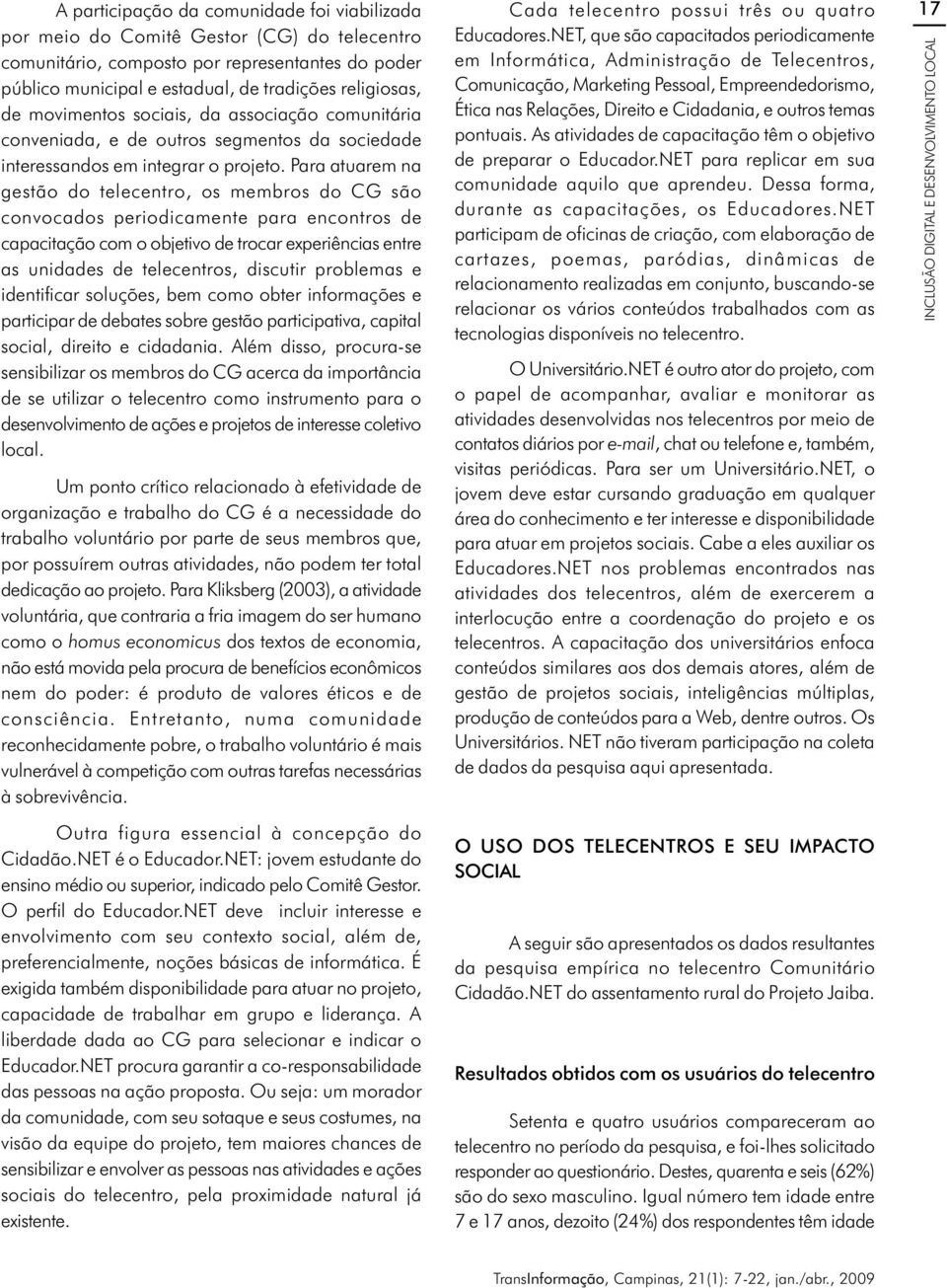 A participação da comunidade foi viabilizada por meio do Comitê Gestor (CG) do telecentro comunitário, composto por representantes do poder público municipal e estadual, de tradições religiosas, de movimentos sociais, da associação comunitária conveniada, e de outros segmentos da sociedade interessandos em integrar o projeto. Para atuarem na gestão do telecentro, os membros do CG são convocados periodicamente para encontros de capacitação com o objetivo de trocar experiências entre as unidades de telecentros, discutir problemas e identificar soluções, bem como obter informações e participar de debates sobre gestão participativa, capital social, direito e cidadania. Além disso, procura-se sensibilizar os membros do CG acerca da importância de se utilizar o telecentro como instrumento para o desenvolvimento de ações e projetos de interesse coletivo local.

Um ponto crítico relacionado à efetividade de organização e trabalho do CG é a necessidade do trabalho voluntário por parte de seus membros que, por possuírem outras atividades, não podem ter total dedicação ao projeto. Para Kliksberg (2003), a atividade voluntária, que contraria a fria imagem do ser humano como o homus economicus dos textos de economia, não está movida pela procura de benefícios econômicos nem do poder: é produto de valores éticos e de consciência. Entretanto, numa comunidade reconhecidamente pobre, o trabalho voluntário é mais vulnerável à competição com outras tarefas necessárias à sobrevivência.

Outra figura essencial à concepção do Cidadão.NET é o Educador.NET: jovem estudante do ensino médio ou superior, indicado pelo Comitê Gestor. O perfil do Educador.NET deve incluir interesse e envolvimento com seu contexto social, além de, preferencialmente, noções básicas de informática. É exigida também disponibilidade para atuar no projeto, capacidade de trabalhar em grupo e liderança. A liberdade dada ao CG para selecionar e indicar o Educador.NET procura garantir a co-responsabilidade das pessoas na ação proposta. Ou seja: um morador da comunidade, com seu sotaque e seus costumes, na visão da equipe do projeto, tem maiores chances de sensibilizar e envolver as pessoas nas atividades e ações sociais do telecentro, pela proximidade natural já existente.

Cada telecentro possui três ou quatro Educadores.NET, que são capacitados periodicamente em Informática, Administração de Telecentros, Comunicação, Marketing Pessoal, Empreendedorismo, Ética nas Relações, Direito e Cidadania, e outros temas pontuais. As atividades de capacitação têm o objetivo de preparar o Educador.NET para replicar em sua comunidade aquilo que aprendeu. Dessa forma, durante as capacitações, os Educadores.NET participam de oficinas de criação, com elaboração de cartazes, poemas, paródias, dinâmicas de relacionamento realizadas em conjunto, buscando-se relacionar os vários conteúdos trabalhados com as tecnologias disponíveis no telecentro.

O Universitário.NET é outro ator do projeto, com o papel de acompanhar, avaliar e monitorar as atividades desenvolvidas nos telecentros por meio de contatos diários por e-mail, chat ou telefone e, também, visitas periódicas. Para ser um Universitário.NET, o jovem deve estar cursando graduação em qualquer área do conhecimento e ter interesse e disponibilidade para atuar em projetos sociais. Cabe a eles auxiliar os Educadores.NET nos problemas encontrados nas atividades dos telecentros, além de exercerem a interlocução entre a coordenação do projeto e os telecentros. A capacitação dos universitários enfoca conteúdos similares aos dos demais atores, além de gestão de projetos sociais, inteligências múltiplas, produção de conteúdos para a Web, dentre outros. Os Universitários. NET não tiveram participação na coleta de dados da pesquisa aqui apresentada.

O USO DOS TELECENTROS E SEU IMPACTO SOCIAL

A seguir são apresentados os dados resultantes da pesquisa empírica no telecentro Comunitário Cidadão.NET do assentamento rural do Projeto Jaiba.

Resultados obtidos com os usuários do telecentro

Setenta e quatro usuários compareceram ao telecentro no período da pesquisa, e foi-lhes solicitado responder ao questionário. Destes, quarenta e seis (62%) são do sexo masculino. Igual número tem idade entre 7 e 17 anos, dezoito (24%) dos respondentes têm idade

17

INCLUSÃO DIGITAL E DESENVOLVIMENTO LOCAL

TransInformação, Campinas, 21(1): 7-22, jan./abr., 2009